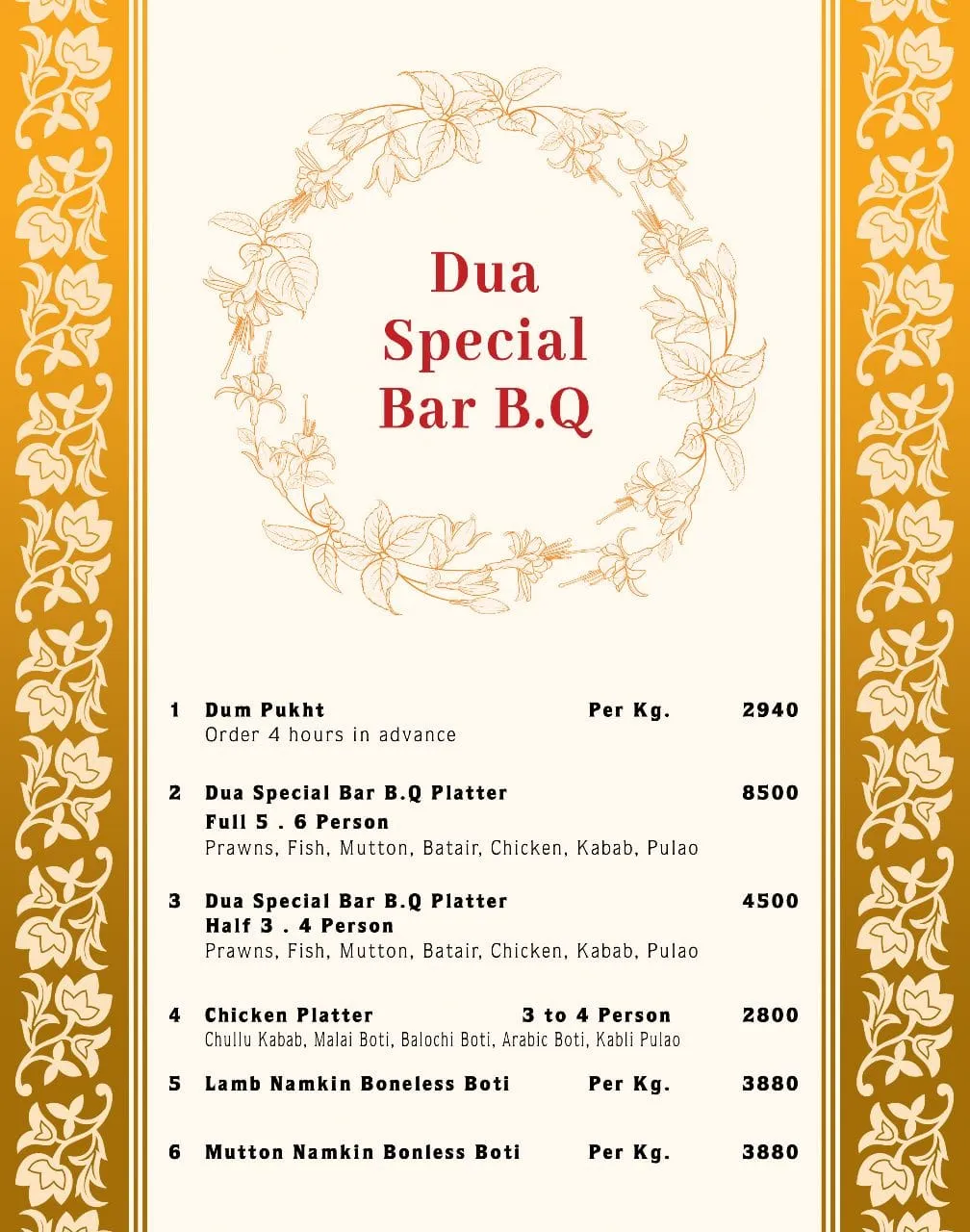 Dua
Special
Bar B.Q

1 Dum Pukht Per Kg. 2940
Order 4 hours in advance

2 Dua Special Bar B.Q Platter 8500
Full 5 . 6 Person
Prawns, Fish, Mutton, Batair, Chicken, Kabab, Pulao

3 Dua Special Bar B.Q Platter 4500
Half 3 . 4 Person
Prawns, Fish, Mutton, Batair, Chicken, Kabab, Pulao

4 Chicken Platter 3 to 4 Person 2800
Chullu Kabab, Malai Boti, Balochi Boti, Arabic Boti, Kabli Pulao

5 Lamb Namkin Boneless Boti Per Kg. 3880

6 Mutton Namkin Bonless Boti Per Kg. 3880